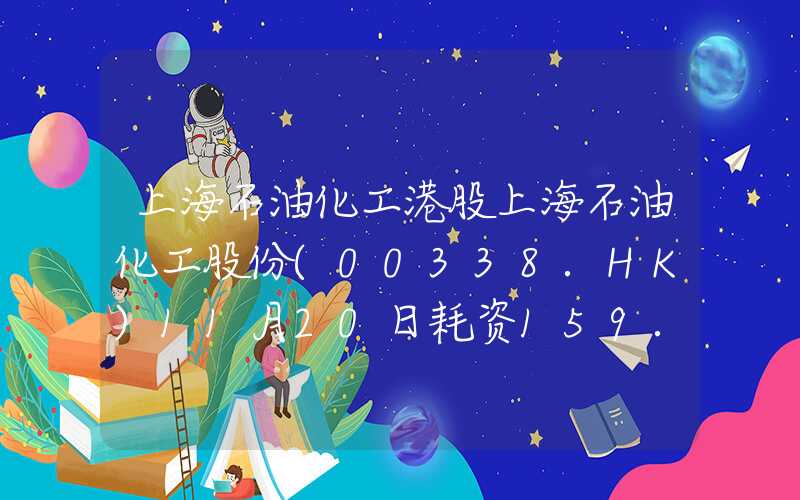 上海石油化工港股上海石油化工股份(00338.HK)11月20日耗资159.